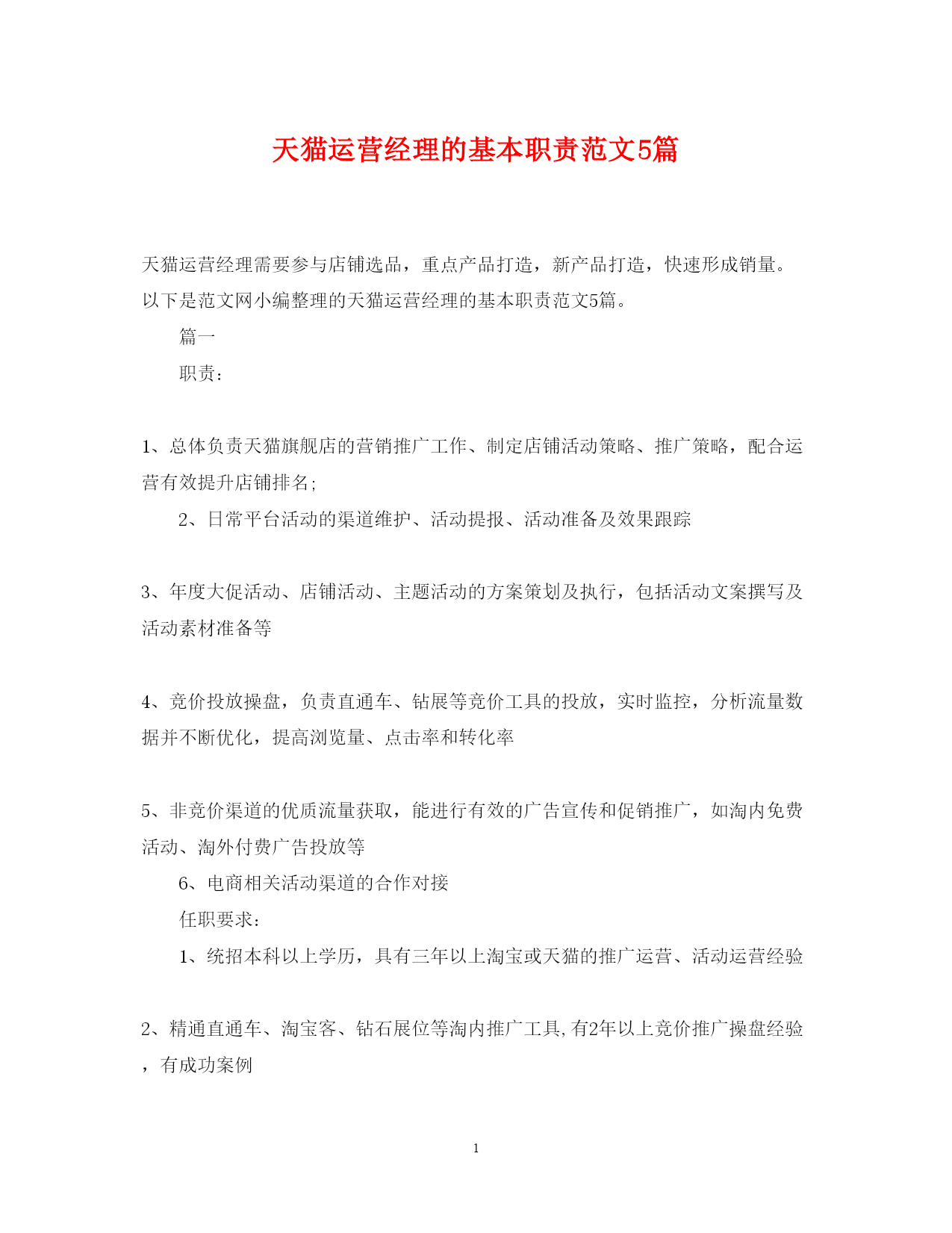 天猫运营经理的基本职责范文5篇

天猫运营经理需要参与店铺选品，重点产品打造，新产品打造，快速形成销量。以下是范文网小编整理的天猫运营经理的基本职责范文5篇。

篇一

职责：

1、总体负责天猫旗舰店的营销推广工作、制定店铺活动策略、推广策略，配合运营有效提升店铺排名;

2、日常平台活动的渠道维护、活动提报、活动准备及效果跟踪

3、年度大促活动、店铺活动、主题活动的方案策划及执行，包括活动文案撰写及活动素材准备等

4、竞价投放操盘，负责直通车、钻展等竞价工具的投放，实时监控，分析流量数据并不断优化，提高浏览量、点击率和转化率

5、非竞价渠道的优质流量获取，能进行有效的广告宣传和促销推广，如淘内免费活动、淘外付费广告投放等

6、电商相关活动渠道的合作对接

任职要求：

1、统招本科以上学历，具有三年以上淘宝或天猫的推广运营、活动运营经验

2、精通直通车、淘宝客、钻石展位等淘内推广工具,有2年以上竞价推广操盘经验，有成功案例

1